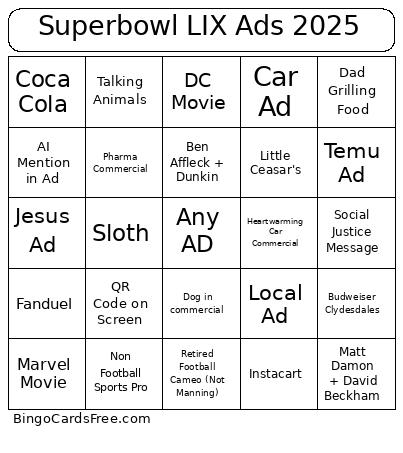 Superbowl LIX Ads 2025

| Coca Cola | Talking Animals | DC Movie | Car Ad | Dad Grilling Food |
|---|---|---|---|---|
| AI Mention in Ad | Pharma Commercial | Ben Affleck + Dunkin | Little Ceasar's | Temu Ad |
| Jesus Ad | Sloth | Any AD | Heartwarming Car Commercial | Social Justice Message |
| Fanduel | QR Code on Screen | Dog in commercial | Local Ad | Budweiser Clydesdales |
| Marvel Movie | Non Football Sports Pro | Retired Football Cameo (Not Manning) | Instacart | Matt Damon + David Beckham |

BingoCardsFree.com